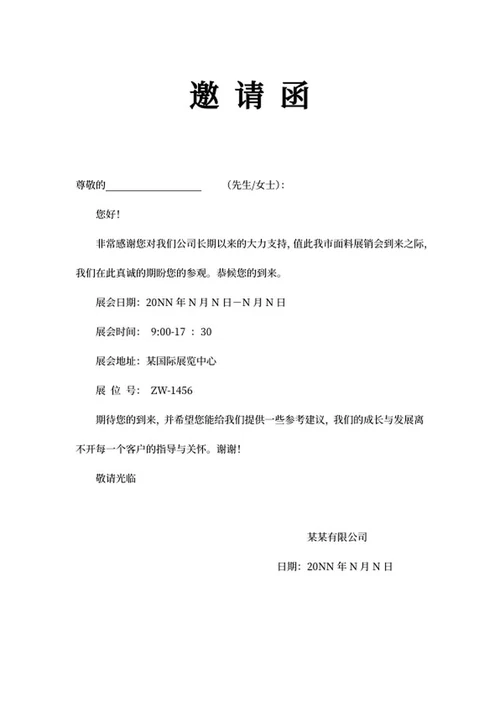 邀 请 函

尊敬的__________________ （先生/女士）：

您好！

非常感谢您对我们公司长期以来的大力支持，值此我市面料展销会到来之际，我们在此真诚的期盼您的参观。恭候您的到来。

展会日期：20NN 年 N 月 N 日—N 月 N 日

展会时间： 9:00-17 ： 30

展会地址：某国际展览中心

展 位 号： ZW-1456

期待您的到来，并希望您能给我们提供一些参考建议，我们的成长与发展离不开每一个客户的指导与关怀。谢谢！

敬请光临

某某有限公司

日期：20NN 年 N 月 N 日